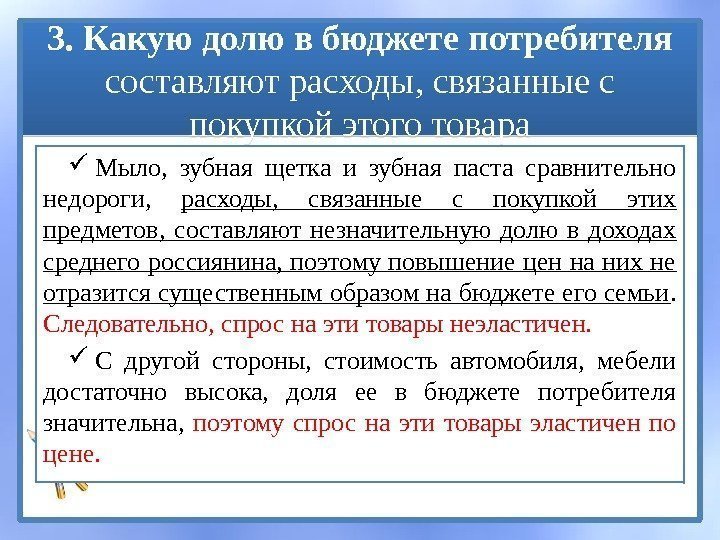 3. Какую долю в бюджете потребителя составляют расходы, связанные с покупкой этого товара

✓ Мыло, зубная щетка и зубная паста сравнительно недороги, расходы, связанные с покупкой этих предметов, составляют незначительную долю в доходах среднего россиянина, поэтому повышение цен на них не отразится существенным образом на бюджете его семьи. Следовательно, спрос на эти товары неэластичен.

✓ С другой стороны, стоимость автомобиля, мебели достаточно высока, доля ее в бюджете потребителя значительна, поэтому спрос на эти товары эластичен по цене.